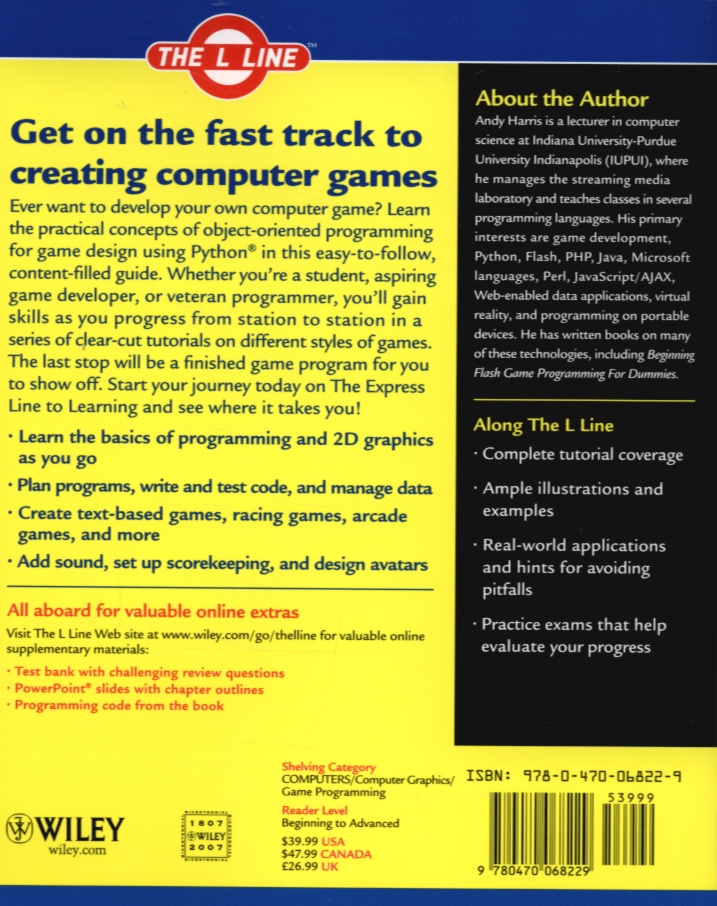 THE L LINE™

Get on the fast track to creating computer games

Ever want to develop your own computer game? Learn the practical concepts of object-oriented programming for game design using Python® in this easy-to-follow, content-filled guide. Whether you're a student, aspiring game developer, or veteran programmer, you'll gain skills as you progress from station to station in a series of clear-cut tutorials on different styles of games. The last stop will be a finished game program for you to show off. Start your journey today on The Express Line to Learning and see where it takes you!

• Learn the basics of programming and 2D graphics as you go
• Plan programs, write and test code, and manage data
• Create text-based games, racing games, arcade games, and more
• Add sound, set up scorekeeping, and design avatars

All aboard for valuable online extras

Visit The L Line Web site at www.wiley.com/go/thelline for valuable online supplementary materials:

• Test bank with challenging review questions
• PowerPoint® slides with chapter outlines
• Programming code from the book

About the Author

Andy Harris is a lecturer in computer science at Indiana University-Purdue University Indianapolis (IUPUI), where he manages the streaming media laboratory and teaches classes in several programming languages. His primary interests are game development, Python, Flash, PHP, Java, Microsoft languages, Perl, JavaScript/AJAX, Web-enabled data applications, virtual reality, and programming on portable devices. He has written books on many of these technologies, including Beginning Flash Game Programming For Dummies.

Along The L Line

• Complete tutorial coverage
• Ample illustrations and examples
• Real-world applications and hints for avoiding pitfalls
• Practice exams that help evaluate your progress

WILEY
wiley.com

1807 WILEY 2007

Shelving Category
COMPUTERS/Computer Graphics/Game Programming
Reader Level
Beginning to Advanced
$39.99 USA
$47.99 CANADA
£26.99 UK

ISBN: 978-0-470-06822-9

53999

9 780470 068229